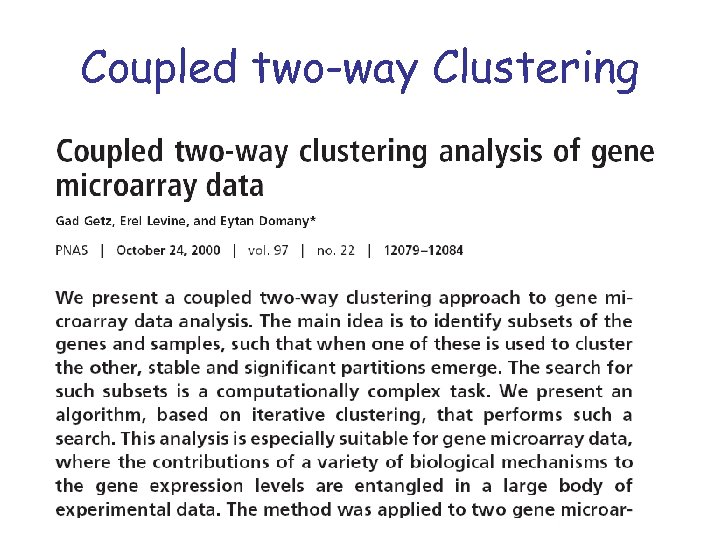 Coupled two-way Clustering

Coupled two-way clustering analysis of gene microarray data

Gad Getz, Erel Levine, and Eytan Domany*

PNAS | October 24, 2000 | vol. 97 | no. 22 | 12079–12084

We present a coupled two-way clustering approach to gene microarray data analysis. The main idea is to identify subsets of the genes and samples, such that when one of these is used to cluster the other, stable and significant partitions emerge. The search for such subsets is a computationally complex task. We present an algorithm, based on iterative clustering, that performs such a search. This analysis is especially suitable for gene microarray data, where the contributions of a variety of biological mechanisms to the gene expression levels are entangled in a large body of experimental data. The method was applied to two gene microar-